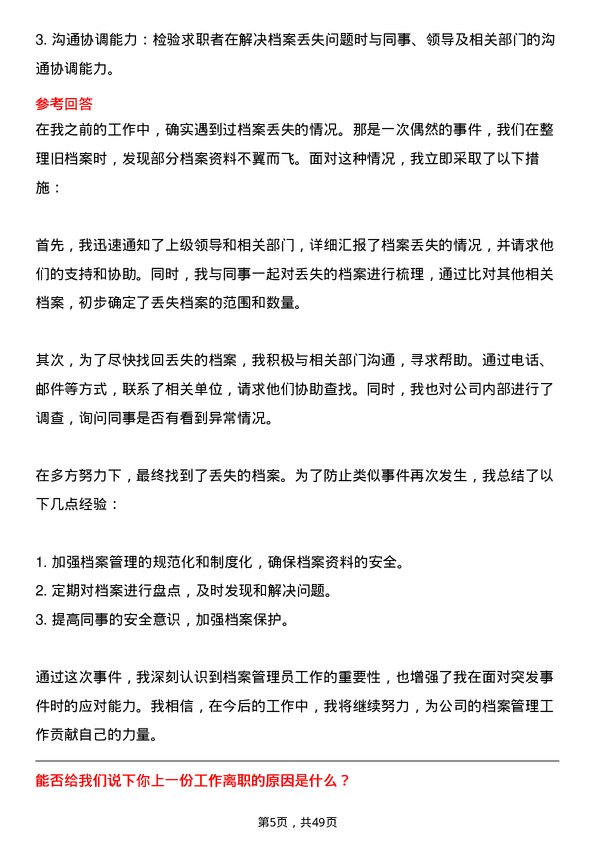 3. 沟通协调能力：检验求职者在解决档案丢失问题时与同事、领导及相关部门的沟通协调能力。

参考回答

在我之前的工作中，确实遇到过档案丢失的情况。那是一次偶然的事件，我们在整理旧档案时，发现部分档案资料不翼而飞。面对这种情况，我立即采取了以下措施：

首先，我迅速通知了上级领导和相关部门，详细汇报了档案丢失的情况，并请求他们的支持和协助。同时，我与同事一起对丢失的档案进行梳理，通过比对其他相关档案，初步确定了丢失档案的范围和数量。

其次，为了尽快找回丢失的档案，我积极与相关部门沟通，寻求帮助。通过电话、邮件等方式，联系了相关单位，请求他们协助查找。同时，我也对公司内部进行了调查，询问同事是否有看到异常情况。

在多方努力下，最终找到了丢失的档案。为了防止类似事件再次发生，我总结了以下几点经验：

1. 加强档案管理的规范化和制度化，确保档案资料的安全。
2. 定期对档案进行盘点，及时发现和解决问题。
3. 提高同事的安全意识，加强档案保护。

通过这次事件，我深刻认识到档案管理员工作的重要性，也增强了我在面对突发事件时的应对能力。我相信，在今后的工作中，我将继续努力，为公司的档案管理工作贡献自己的力量。

能否给我们说下你上一份工作离职的原因是什么？

第5页，共49页